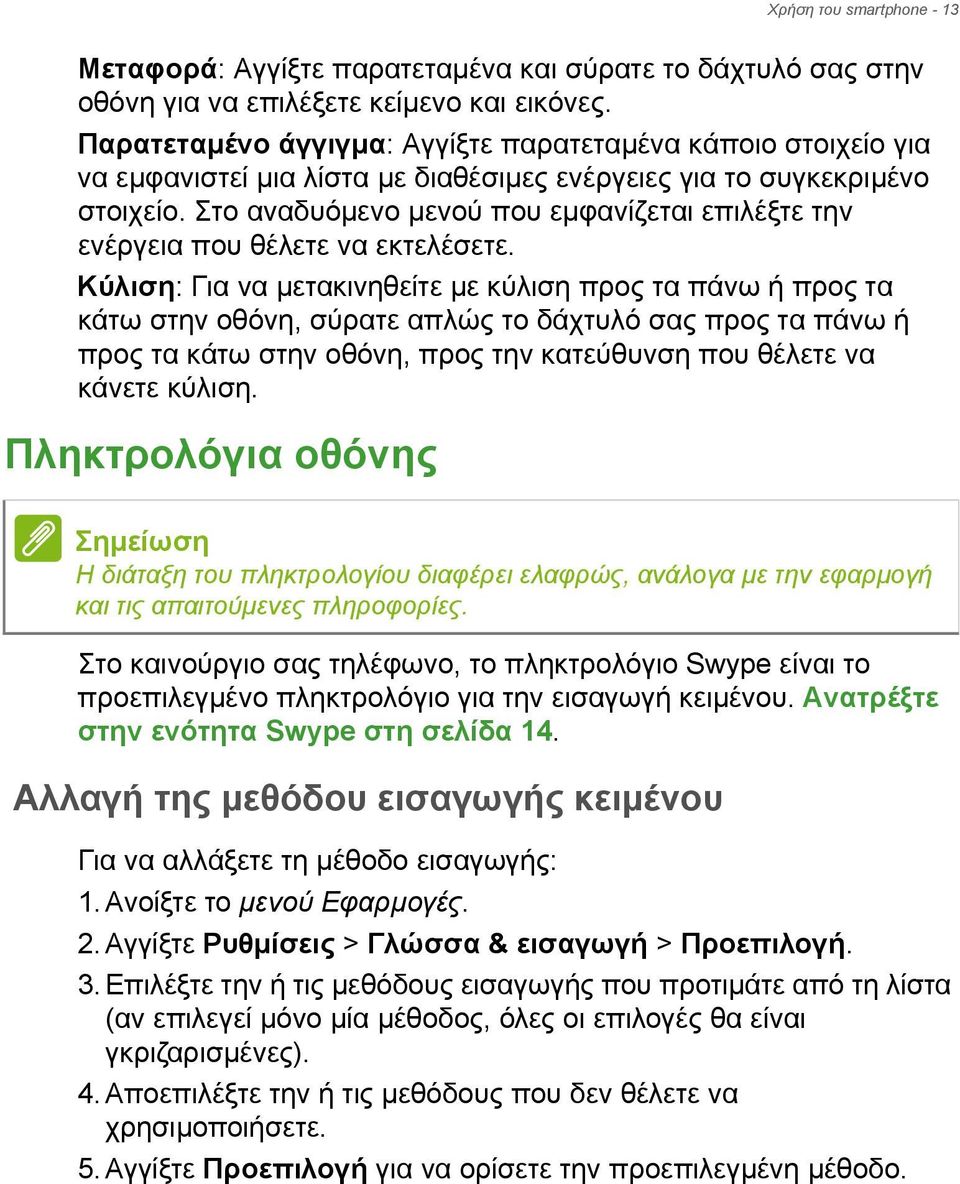 Χρήση του smartphone - 13

Μεταφορά: Αγγίξτε παρατεταμένα και σύρατε το δάχτυλό σας στην οθόνη για να επιλέξετε κείμενο και εικόνες.

Παρατεταμένο άγγιγμα: Αγγίξτε παρατεταμένα κάποιο στοιχείο για να εμφανιστεί μια λίστα με διαθέσιμες ενέργειες για το συγκεκριμένο στοιχείο. Στο αναδυόμενο μενού που εμφανίζεται επιλέξτε την ενέργεια που θέλετε να εκτελέσετε.

Κύλιση: Για να μετακινηθείτε με κύλιση προς τα πάνω ή προς τα κάτω στην οθόνη, σύρατε απλώς το δάχτυλό σας προς τα πάνω ή προς τα κάτω στην οθόνη, προς την κατεύθυνση που θέλετε να κάνετε κύλιση.

Πληκτρολόγια οθόνης

Σημείωση
Η διάταξη του πληκτρολογίου διαφέρει ελαφρώς, ανάλογα με την εφαρμογή και τις απαιτούμενες πληροφορίες.

Στο καινούργιο σας τηλέφωνο, το πληκτρολόγιο Swype είναι το προεπιλεγμένο πληκτρολόγιο για την εισαγωγή κειμένου. Ανατρέξτε στην ενότητα Swype στη σελίδα 14.

Αλλαγή της μεθόδου εισαγωγής κειμένου

Για να αλλάξετε τη μέθοδο εισαγωγής:

1. Ανοίξτε το μενού Εφαρμογές.
2. Αγγίξτε Ρυθμίσεις > Γλώσσα & εισαγωγή > Προεπιλογή.
3. Επιλέξτε την ή τις μεθόδους εισαγωγής που προτιμάτε από τη λίστα (αν επιλεγεί μόνο μία μέθοδος, όλες οι επιλογές θα είναι γκριζαρισμένες).
4. Αποεπιλέξτε την ή τις μεθόδους που δεν θέλετε να χρησιμοποιήσετε.
5. Αγγίξτε Προεπιλογή για να ορίσετε την προεπιλεγμένη μέθοδο.